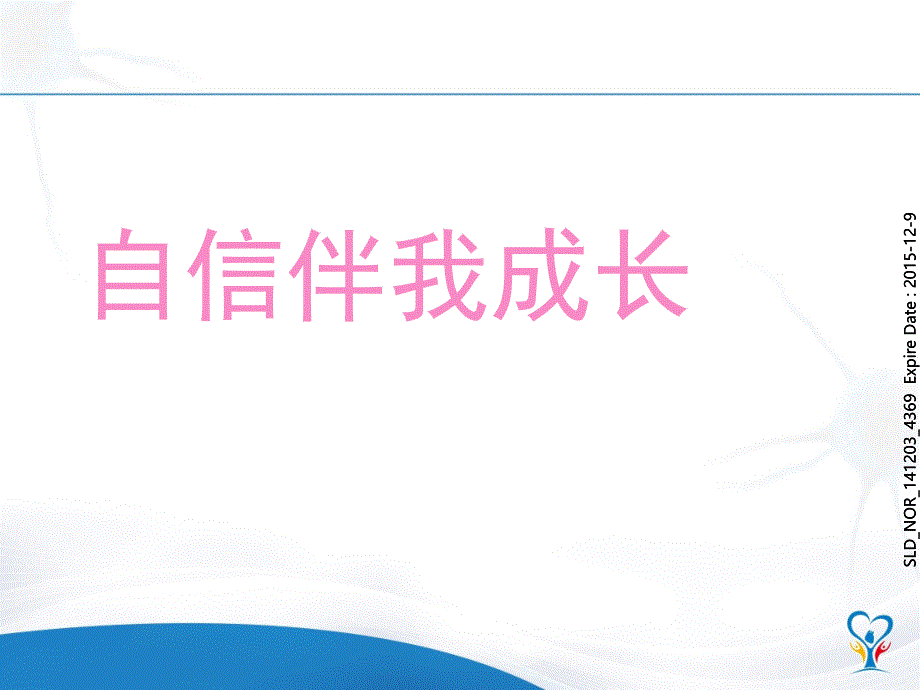 自信伴我成长

SLD_NOR_141203_4369 Expire Date : 2015-12-9